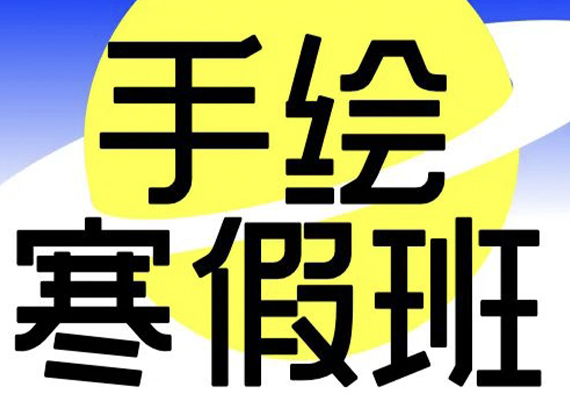 手绘
寒假班